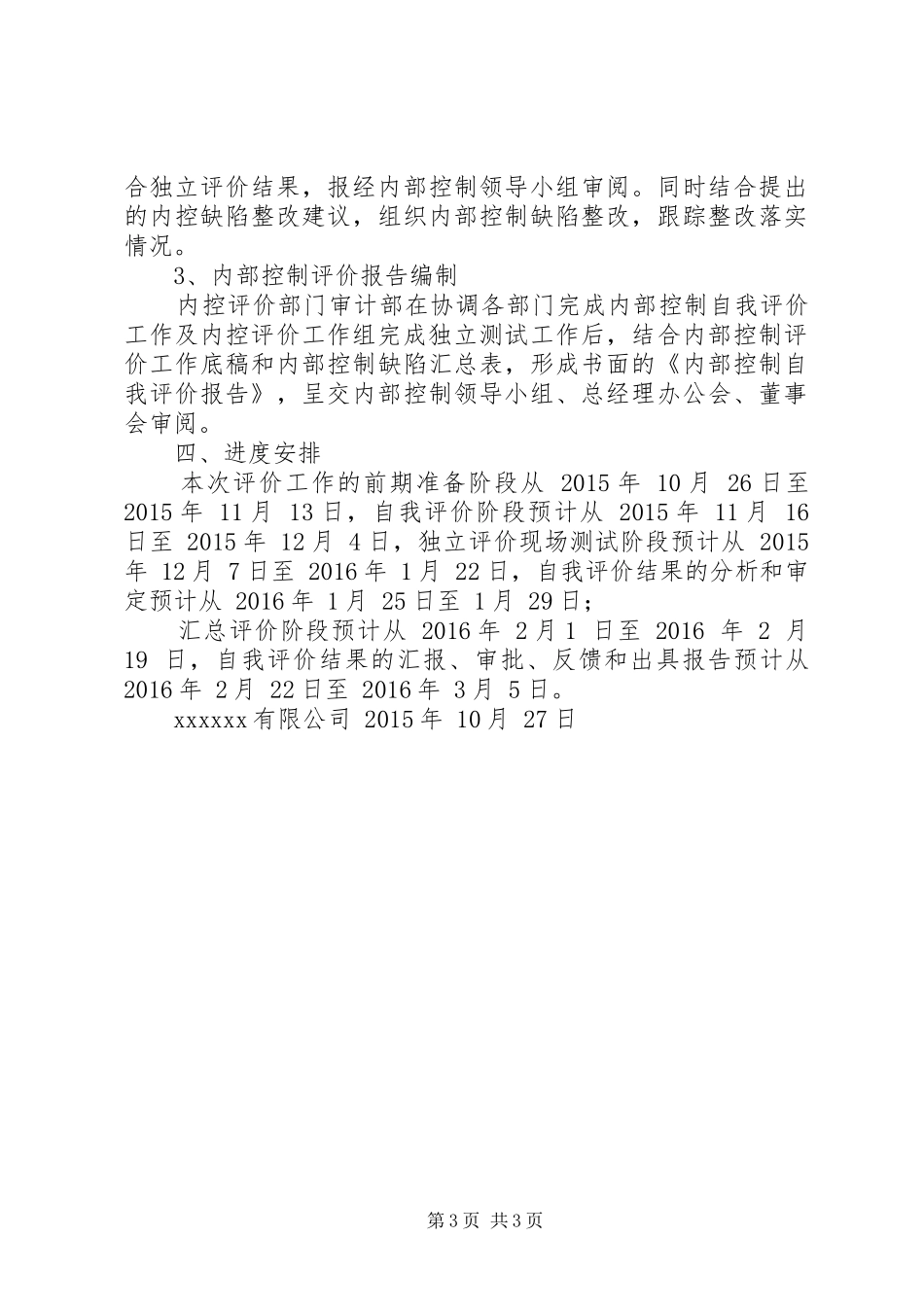 合独立评价结果，报经内部控制领导小组审阅。同时结合提出的内控缺陷整改建议，组织内部控制缺陷整改，跟踪整改落实情况。

3、内部控制评价报告编制

内控评价部门审计部在协调各部门完成内部控制自我评价工作及内控评价工作组完成独立测试工作后，结合内部控制评价工作底稿和内部控制缺陷汇总表，形成书面的《内部控制自我评价报告》，呈交内部控制领导小组、总经理办公会、董事会审阅。

四、进度安排

本次评价工作的前期准备阶段从 2015 年 10 月 26 日至 2015 年 11 月 13 日，自我评价阶段预计从 2015 年 11 月 16 日至 2015 年 12 月 4 日，独立评价现场测试阶段预计从 2015 年 12 月 7 日至 2016 年 1 月 22 日，自我评价结果的分析和审定预计从 2016 年 1 月 25 日至 1 月 29 日；

汇总评价阶段预计从 2016 年 2 月 1 日至 2016 年 2 月 19 日，自我评价结果的汇报、审批、反馈和出具报告预计从 2016 年 2 月 22 日至 2016 年 3 月 5 日。

xxxxxx 有限公司 2015 年 10 月 27 日

第 3 页 共 3 页